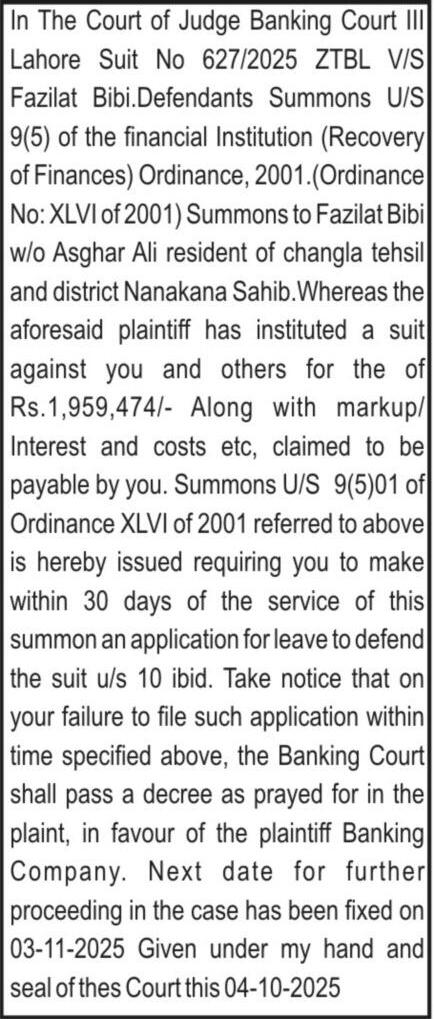 In The Court of Judge Banking Court III Lahore Suit No 627/2025 ZTBL V/S Fazilat Bibi.Defendants Summons U/S 9(5) of the financial Institution (Recovery of Finances) Ordinance, 2001.(Ordinance No: XLVI of 2001) Summons to Fazilat Bibi w/o Asghar Ali resident of changla tehsil and district Nanakana Sahib.Whereas the aforesaid plaintiff has instituted a suit against you and others for the of Rs.1,959,474/- Along with markup/ Interest and costs etc, claimed to be payable by you. Summons U/S 9(5)01 of Ordinance XLVI of 2001 referred to above is hereby issued requiring you to make within 30 days of the service of this summon an application for leave to defend the suit u/s 10 ibid. Take notice that on your failure to file such application within time specified above, the Banking Court shall pass a decree as prayed for in the plaint, in favour of the plaintiff Banking Company. Next date for further proceeding in the case has been fixed on 03-11-2025 Given under my hand and seal of thes Court this 04-10-2025